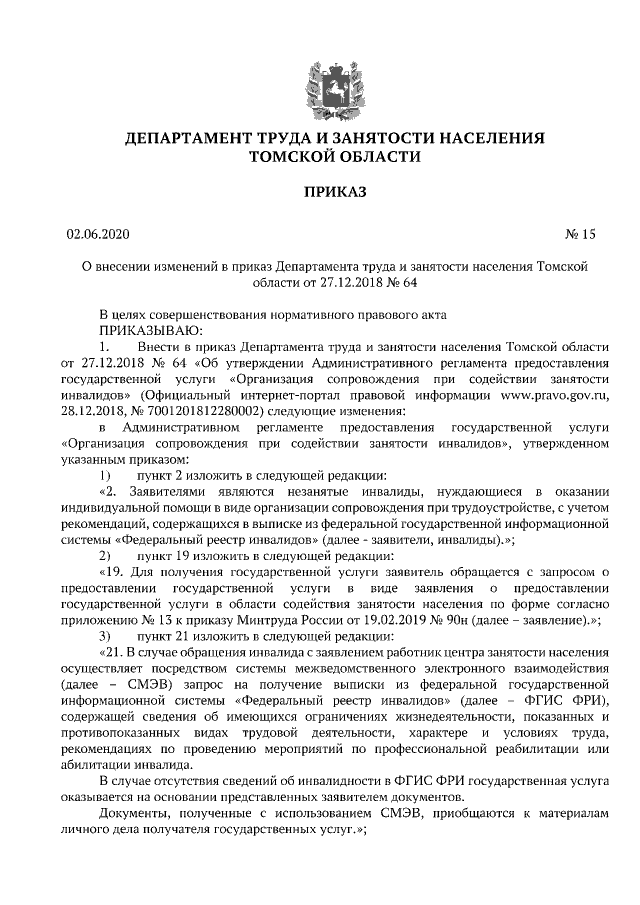 ДЕПАРТАМЕНТ ТРУДА И ЗАНЯТОСТИ НАСЕЛЕНИЯ ТОМСКОЙ ОБЛАСТИ

ПРИКАЗ

02.06.2020 № 15

О внесении изменений в приказ Департамента труда и занятости населения Томской области от 27.12.2018 № 64

В целях совершенствования нормативного правового акта
ПРИКАЗЫВАЮ:

1. Внести в приказ Департамента труда и занятости населения Томской области от 27.12.2018 № 64 «Об утверждении Административного регламента предоставления государственной услуги «Организация сопровождения при содействии занятости инвалидов» (Официальный интернет-портал правовой информации www.pravo.gov.ru, 28.12.2018, № 7001201812280002) следующие изменения:

в Административном регламенте предоставления государственной услуги «Организация сопровождения при содействии занятости инвалидов», утвержденном указанным приказом:

1) пункт 2 изложить в следующей редакции:

«2. Заявителями являются незанятые инвалиды, нуждающиеся в оказании индивидуальной помощи в виде организации сопровождения при трудоустройстве, с учетом рекомендаций, содержащихся в выписке из федеральной государственной информационной системы «Федеральный реестр инвалидов» (далее - заявители, инвалиды).»;

2) пункт 19 изложить в следующей редакции:

«19. Для получения государственной услуги заявитель обращается с запросом о предоставлении государственной услуги в виде заявления о предоставлении государственной услуги в области содействия занятости населения по форме согласно приложению № 13 к приказу Минтруда России от 19.02.2019 № 90н (далее – заявление).»;

3) пункт 21 изложить в следующей редакции:

«21. В случае обращения инвалида с заявлением работник центра занятости населения осуществляет посредством системы межведомственного электронного взаимодействия (далее – СМЭВ) запрос на получение выписки из федеральной государственной информационной системы «Федеральный реестр инвалидов» (далее – ФГИС ФРИ), содержащей сведения об имеющихся ограничениях жизнедеятельности, показанных и противопоказанных видах трудовой деятельности, характере и условиях труда, рекомендациях по проведению мероприятий по профессиональной реабилитации или абилитации инвалида.

В случае отсутствия сведений об инвалидности в ФГИС ФРИ государственная услуга оказывается на основании представленных заявителем документов.

Документы, полученные с использованием СМЭВ, приобщаются к материалам личного дела получателя государственных услуг.»;